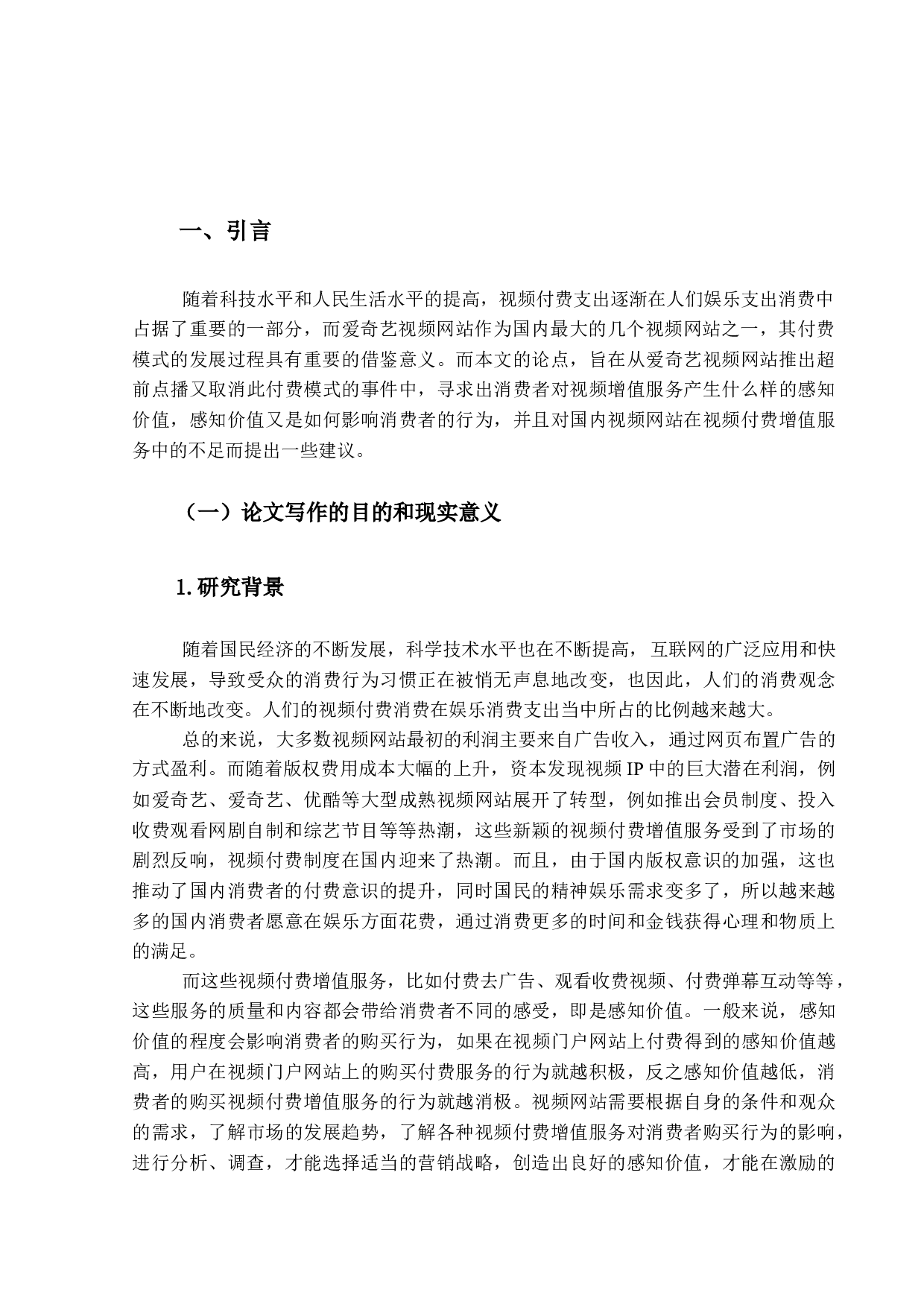 一、引言

随着科技水平和人民生活水平的提高，视频付费支出逐渐在人们娱乐支出消费中占据了重要的一部分，而爱奇艺视频网站作为国内最大的几个视频网站之一，其付费模式的发展过程具有重要的借鉴意义。而本文的论点，旨在从爱奇艺视频网站推出超前点播又取消此付费模式的事件中，寻求出消费者对视频增值服务产生什么样的感知价值，感知价值又是如何影响消费者的行为，并且对国内视频网站在视频付费增值服务中的不足而提出一些建议。

（一）论文写作的目的和现实意义

1. 研究背景

随着国民经济的不断发展，科学技术水平也在不断提高，互联网的广泛应用和快速发展，导致受众的消费行为习惯正在被悄无声息地改变，也因此，人们的消费观念在不断地改变。人们的视频付费消费在娱乐消费支出当中所占的比例越来越大。

总的来说，大多数视频网站最初的利润主要来自广告收入，通过网页布置广告的方式盈利。而随着版权费用成本大幅的上升，资本发现视频 IP 中的巨大潜在利润，例如爱奇艺、爱奇艺、优酷等大型成熟视频网站展开了转型，例如推出会员制度、投入收费观看网剧自制和综艺节目等等热潮，这些新颖的视频付费增值服务受到了市场的剧烈反响，视频付费制度在国内迎来了热潮。而且，由于国内版权意识的加强，这也推动了国内消费者的付费意识的提升，同时国民的精神娱乐需求变多了，所以越来越多的国内消费者愿意在娱乐方面花费，通过消费更多的时间和金钱获得心理和物质上的满足。

而这些视频付费增值服务，比如付费去广告、观看收费视频、付费弹幕互动等等，这些服务的质量和内容都会带给消费者不同的感受，即是感知价值。一般来说，感知价值的程度会影响消费者的购买行为，如果在视频门户网站上付费得到的感知价值越高，用户在视频门户网站上的购买付费服务的行为就越积极，反之感知价值越低，消费者的购买视频付费增值服务的行为就越消极。视频网站需要根据自身的条件和观众的需求，了解市场的发展趋势，了解各种视频付费增值服务对消费者购买行为的影响，进行分析、调查，才能选择适当的营销战略，创造出良好的感知价值，才能在激励的